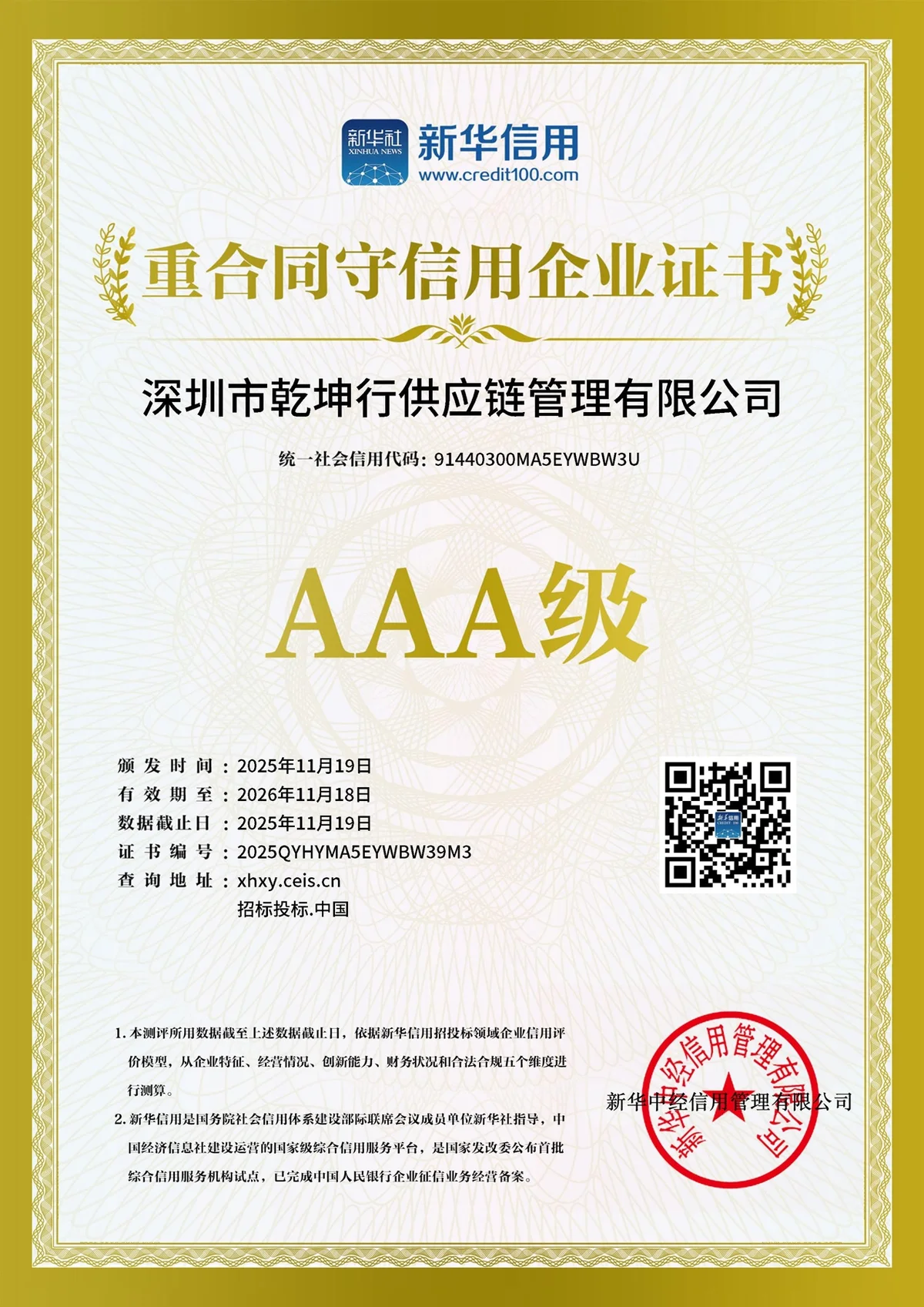 新华社
XINHUA NEWS
新华信用
www.credit100.com

重合同守信用企业证书

深圳市乾坤行供应链管理有限公司

统一社会信用代码：91440300MA5EYWBW3U

AAA级

颁发时间：2025年11月19日
有效期至：2026年11月18日
数据截止日：2025年11月19日
证书编号：2025QYHYMA5EYWBW39M3
查询地址：xhxy.ceis.cn
招标投标.中国

新华信用
CREDIT 100

1. 本测评所用数据截至上述数据截止日，依据新华信用招投标领域企业信用评价模型，从企业特征、经营情况、创新能力、财务状况和合法合规五个维度进行测算。
2. 新华信用是国务院社会信用体系建设部际联席会议成员单位新华社指导，中国经济信息社建设运营的国家级综合信用服务平台，是国家发改委公布首批综合信用服务机构试点，已完成中国人民银行企业征信业务经营备案。

新华中经信用管理有限公司

新华中经信用管理有限公司